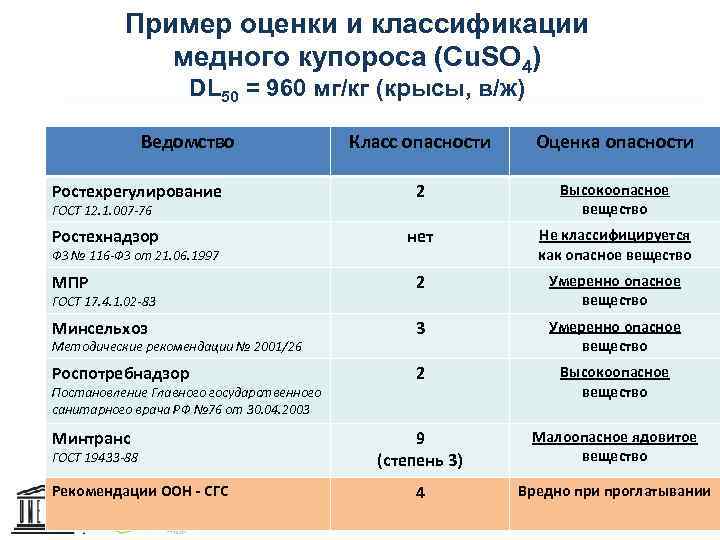 Пример оценки и классификации медного купороса ($CuSO_4$)
$DL_{50}$ = 960 мг/кг (крысы, в/ж)

| Ведомство | Класс опасности | Оценка опасности |
|---|---|---|
| Ростехрегулирование ГОСТ 12.1.007-76 | 2 | Высокоопасное вещество |
| Ростехнадзор ФЗ № 116-ФЗ от 21.06.1997 | нет | Не классифицируется как опасное вещество |
| МПР ГОСТ 17.4.1.02-83 | 2 | Умеренно опасное вещество |
| Минсельхоз Методические рекомендации № 2001/26 | 3 | Умеренно опасное вещество |
| Роспотребнадзор Постановление Главного государственного санитарного врача РФ №76 от 30.04.2003 | 2 | Высокоопасное вещество |
| Минтранс ГОСТ 19433-88 | 9 (степень 3) | Малоопасное ядовитое вещество |
| Рекомендации ООН - СГС | 4 | Вредно при проглатывании |